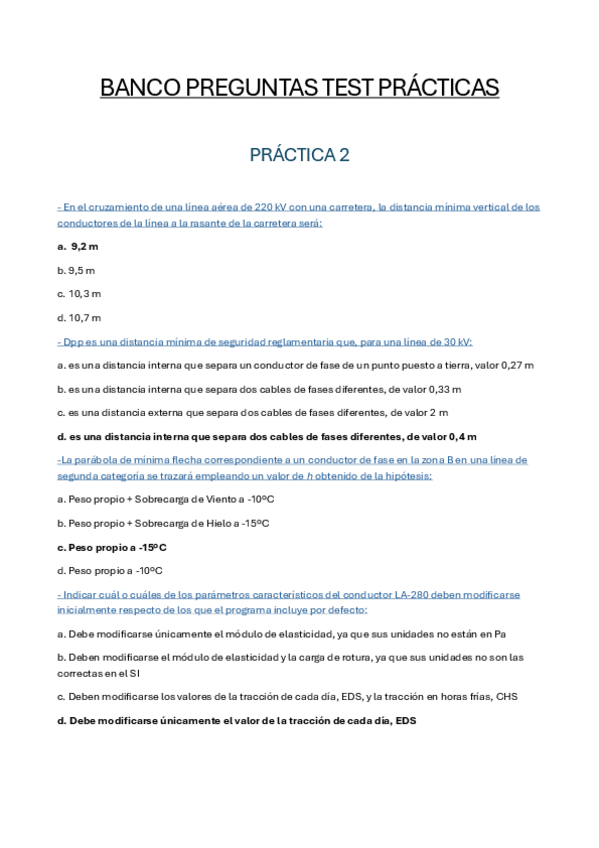 BANCO PREGUNTAS TEST PRÁCTICAS

PRÁCTICA 2

- En el cruzamiento de una línea aérea de 220 kV con una carretera, la distancia mínima vertical de los conductores de la línea a la rasante de la carretera será:

a. 9,2 m

b. 9,5 m

c. 10,3 m

d. 10,7 m

- Dpp es una distancia mínima de seguridad reglamentaria que, para una línea de 30 kV:

a. es una distancia interna que separa un conductor de fase de un punto puesto a tierra, valor 0,27 m

b. es una distancia interna que separa dos cables de fases diferentes, de valor 0,33 m

c. es una distancia externa que separa dos cables de fases diferentes, de valor 2 m

d. es una distancia interna que separa dos cables de fases diferentes, de valor 0,4 m

-La parábola de mínima flecha correspondiente a un conductor de fase en la zona B en una línea de segunda categoría se trazará empleando un valor de h obtenido de la hipótesis:

a. Peso propio + Sobrecarga de Viento a -10ºC

b. Peso propio + Sobrecarga de Hielo a -15ºC

c. Peso propio a -15ºC

d. Peso propio a -10ºC

- Indicar cuál o cuáles de los parámetros característicos del conductor LA-280 deben modificarse inicialmente respecto de los que el programa incluye por defecto:

a. Debe modificarse únicamente el módulo de elasticidad, ya que sus unidades no están en Pa

b. Deben modificarse el módulo de elasticidad y la carga de rotura, ya que sus unidades no son las correctas en el SI

c. Deben modificarse los valores de la tracción de cada día, EDS, y la tracción en horas frías, CHS

d. Debe modificarse únicamente el valor de la tracción de cada día, EDS